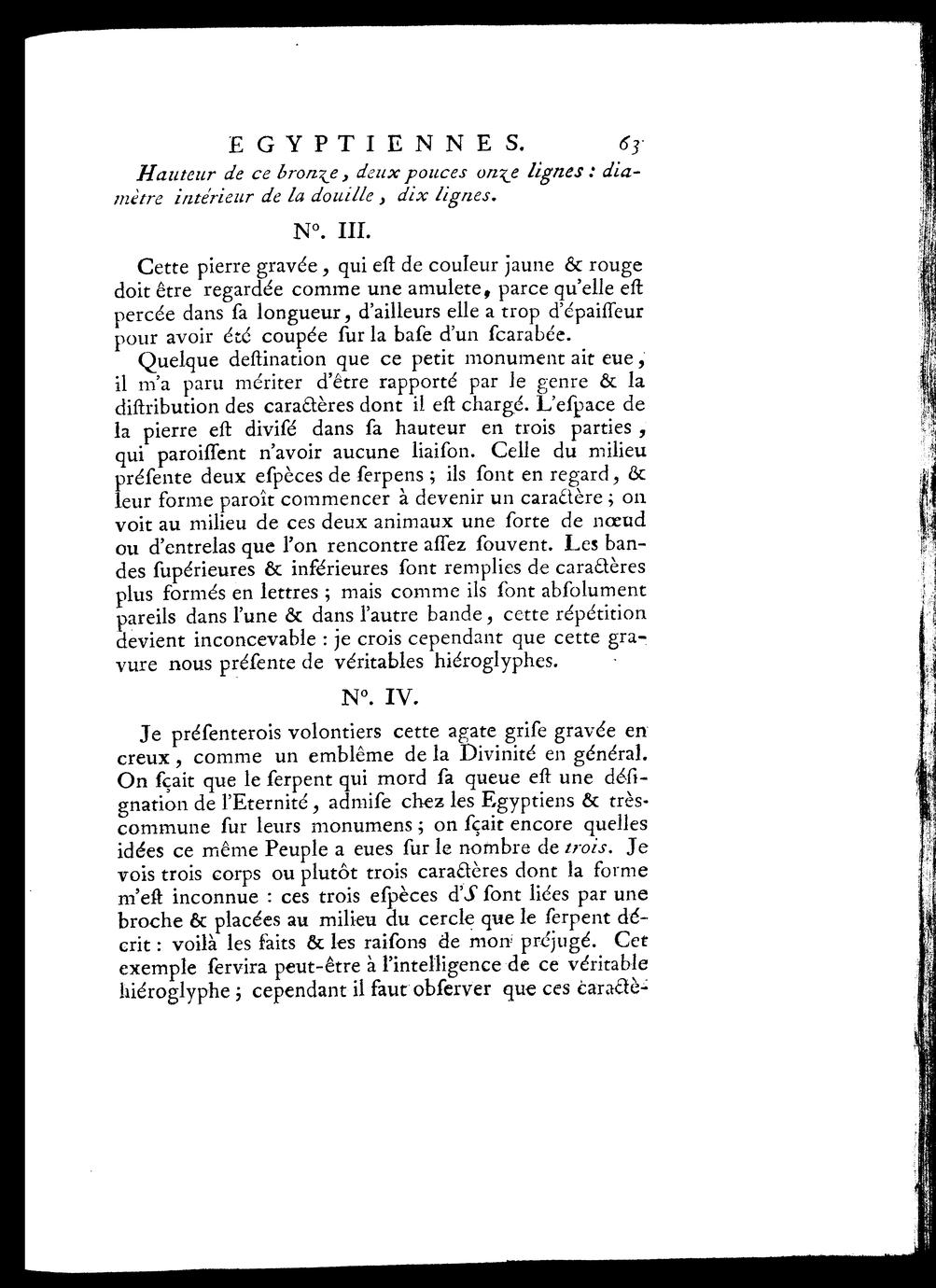 EGYPTIENNES. 63

Hauteur de ce bronze, deux pouces onze lignes : diamètre intérieur de la douille, dix lignes.

N°. III.

Cette pierre gravée, qui eſt de couleur jaune & rouge doit être regardée comme une amulete, parce qu'elle eſt percée dans ſa longueur, d'ailleurs elle a trop d'épaiſſeur pour avoir été coupée ſur la baſe d'un ſcarabée.

Quelque deſtination que ce petit monument ait eue, il m'a paru mériter d'être rapporté par le genre & la diſtribution des caractères dont il eſt chargé. L'eſpace de la pierre eſt diviſé dans ſa hauteur en trois parties, qui paroiſſent n'avoir aucune liaiſon. Celle du milieu préſente deux eſpèces de ſerpens ; ils ſont en regard, & leur forme paroît commencer à devenir un caractère ; on voit au milieu de ces deux animaux une ſorte de nœud ou d'entrelas que l'on rencontre aſſez ſouvent. Les bandes ſupérieures & inférieures ſont remplies de caractères plus formés en lettres ; mais comme ils ſont abſolument pareils dans l'une & dans l'autre bande, cette répétition devient inconcevable : je crois cependant que cette gravure nous préſente de véritables hiéroglyphes.

N°. IV.

Je préſenterois volontiers cette agate griſe gravée en creux, comme un emblême de la Divinité en général. On ſçait que le ſerpent qui mord ſa queue eſt une déſignation de l'Eternité, admiſe chez les Egyptiens & très-commune ſur leurs monumens ; on ſçait encore quelles idées ce même Peuple a eues ſur le nombre de trois. Je vois trois corps ou plutôt trois caractères dont la forme m'eſt inconnue : ces trois eſpèces d'S ſont liées par une broche & placées au milieu du cercle que le ſerpent décrit : voilà les faits & les raiſons de mon préjugé. Cet exemple ſervira peut-être à l'intelligence de ce véritable hiéroglyphe ; cependant il faut obſerver que ces caractè-